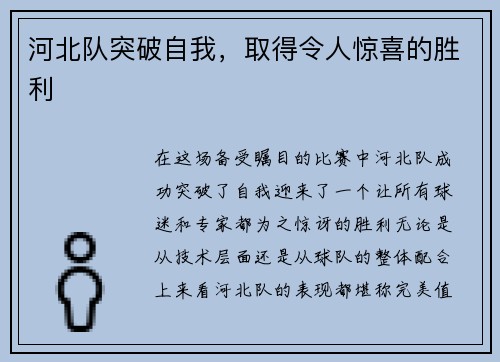 河北队突破自我，取得令人惊喜的胜利

在这场备受瞩目的比赛中河北队成功突破了自我迎来了一个让所有球迷和专家都为之惊讶的胜利无论是从技术层面还是从球队的整体配合上来看河北队的表现都堪称完美值